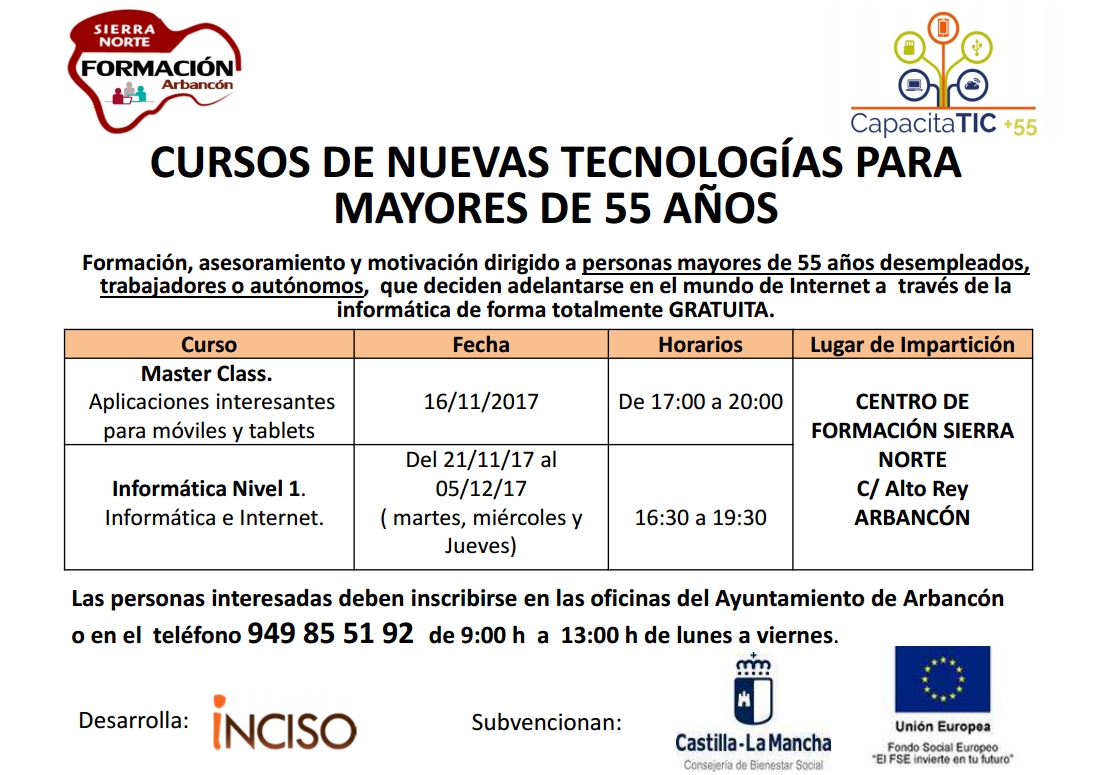 SIERRA NORTE
FORMACIÓN
Arbancón

CapacitaTIC +55

CURSOS DE NUEVAS TECNOLOGÍAS PARA MAYORES DE 55 AÑOS

Formación, asesoramiento y motivación dirigido a personas mayores de 55 años desempleados, trabajadores o autónomos, que deciden adelantarse en el mundo de Internet a través de la informática de forma totalmente GRATUITA.

| Curso | Fecha | Horarios | Lugar de Impartición |
|---|---|---|---|
| Master Class. Aplicaciones interesantes para móviles y tablets | 16/11/2017 | De 17:00 a 20:00 | CENTRO DE FORMACIÓN SIERRA NORTE C/ Alto Rey ARBANCÓN |
| Informática Nivel 1. Informática e Internet. | Del 21/11/17 al 05/12/17 ( martes, miércoles y Jueves) | 16:30 a 19:30 | |

Las personas interesadas deben inscribirse en las oficinas del Ayuntamiento de Arbancón o en el teléfono 949 85 51 92 de 9:00 h a 13:00 h de lunes a viernes.

Desarrolla: INCISO

Subvencionan: Castilla-La Mancha
Consejería de Bienestar Social

Unión Europea
Fondo Social Europeo
"El FSE invierte en tu futuro"